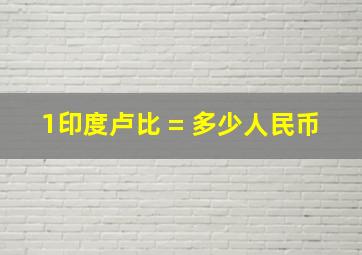 1印度卢比 = 多少人民币